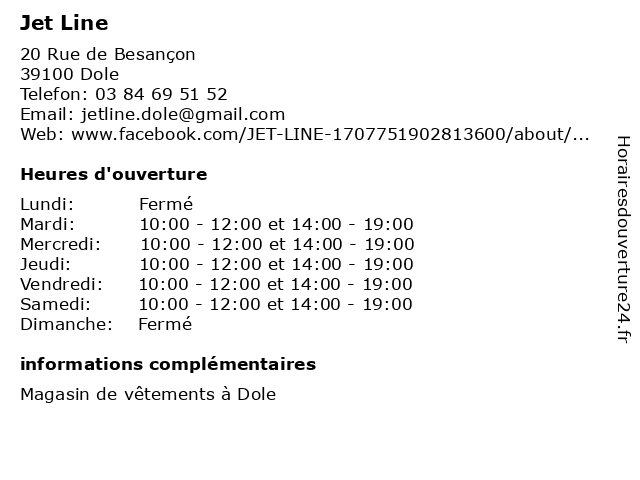 Jet Line

20 Rue de Besançon
39100 Dole
Telefon: 03 84 69 51 52
Email: jetline.dole@gmail.com
Web: www.facebook.com/JET-LINE-1707751902813600/about/...

Heures d'ouverture

| | |
|---|---|
| Lundi: | Fermé |
| Mardi: | 10:00 - 12:00 et 14:00 - 19:00 |
| Mercredi: | 10:00 - 12:00 et 14:00 - 19:00 |
| Jeudi: | 10:00 - 12:00 et 14:00 - 19:00 |
| Vendredi: | 10:00 - 12:00 et 14:00 - 19:00 |
| Samedi: | 10:00 - 12:00 et 14:00 - 19:00 |
| Dimanche: | Fermé |

informations complémentaires

Magasin de vêtements à Dole

Horairesdouverture24.fr